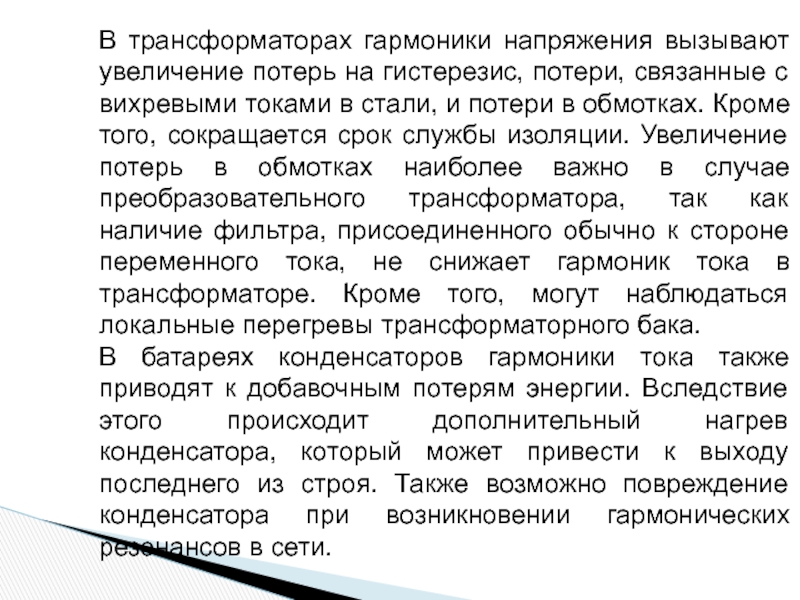 В трансформаторах гармоники напряжения вызывают увеличение потерь на гистерезис, потери, связанные с вихревыми токами в стали, и потери в обмотках. Кроме того, сокращается срок службы изоляции. Увеличение потерь в обмотках наиболее важно в случае преобразовательного трансформатора, так как наличие фильтра, присоединенного обычно к стороне переменного тока, не снижает гармоник тока в трансформаторе. Кроме того, могут наблюдаться локальные перегревы трансформаторного бака.

В батареях конденсаторов гармоники тока также приводят к добавочным потерям энергии. Вследствие этого происходит дополнительный нагрев конденсатора, который может привести к выходу последнего из строя. Также возможно повреждение конденсатора при возникновении гармонических резонансов в сети.